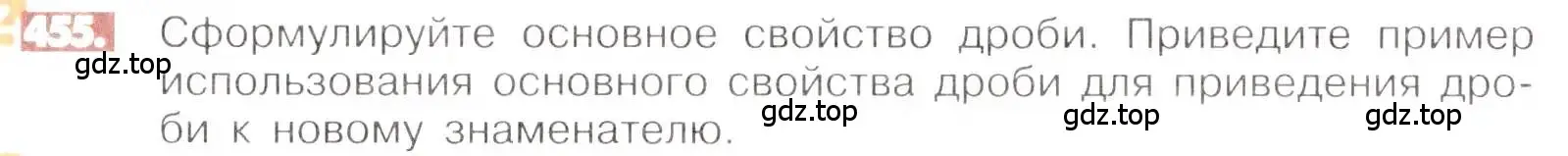 455. Сформулируйте основное свойство дроби. Приведите пример использования основного свойства дроби для приведения дроби к новому знаменателю.

gdz.top gdz.top gdz.top gdz.top